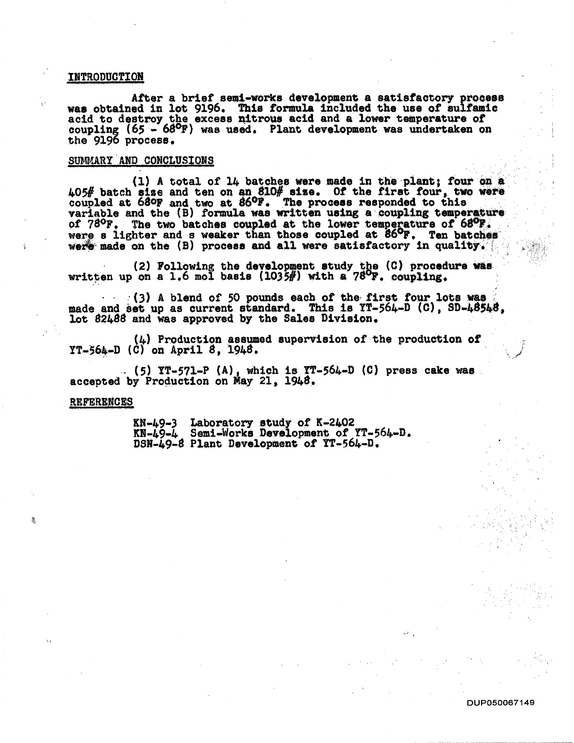 INTRODUCTION

After a brief semi-works development a satisfactory process was obtained in lot 9196. This formula included the use of sulfamic acid to destroy the excess nitrous acid and a lower temperature of coupling (65 - 68°F) was used. Plant development was undertaken on the 9196 process.

SUMMARY AND CONCLUSIONS

(1) A total of 14 batches were made in the plant; four on a 405# batch size and ten on an 810# size. Of the first four, two were coupled at 68°F and two at 86°F. The process responded to this variable and the (B) formula was written using a coupling temperature of 78°F. The two batches coupled at the lower temperature of 68°F. were s lighter and s weaker than those coupled at 86°F. Ten batches were made on the (B) process and all were satisfactory in quality.

(2) Following the development study the (C) procedure was written up on a 1.6 mol basis (1035#) with a 78°F. coupling.

(3) A blend of 50 pounds each of the first four lots was made and set up as current standard. This is YT-564-D (C), SD-48548, lot 82488 and was approved by the Sales Division.

(4) Production assumed supervision of the production of YT-564-D (C) on April 8, 1948.

(5) YT-571-P (A), which is YT-564-D (C) press cake was accepted by Production on May 21, 1948.

REFERENCES

KN-49-3 Laboratory study of K-2402
KN-49-4 Semi-Works Development of YT-564-D.
DSN-49-8 Plant Development of YT-564-D.

DUP050067149